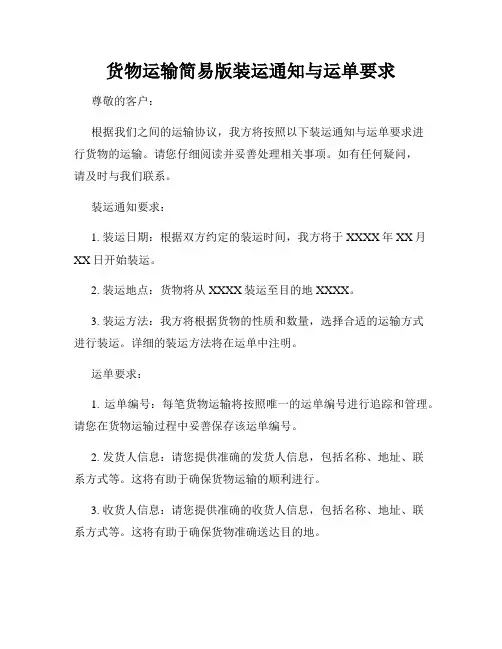 货物运输简易版装运通知与运单要求

尊敬的客户：

根据我们之间的运输协议，我方将按照以下装运通知与运单要求进行货物的运输。请您仔细阅读并妥善处理相关事项。如有任何疑问，请及时与我们联系。

装运通知要求：

1. 装运日期：根据双方约定的装运时间，我方将于 XXXX 年 XX 月 XX 日开始装运。

2. 装运地点：货物将从 XXXX 装运至目的地 XXXX。

3. 装运方法：我方将根据货物的性质和数量，选择合适的运输方式进行装运。详细的装运方法将在运单中注明。

运单要求：

1. 运单编号：每笔货物运输将按照唯一的运单编号进行追踪和管理。请您在货物运输过程中妥善保存该运单编号。

2. 发货人信息：请您提供准确的发货人信息，包括名称、地址、联系方式等。这将有助于确保货物运输的顺利进行。

3. 收货人信息：请您提供准确的收货人信息，包括名称、地址、联系方式等。这将有助于确保货物准确送达目的地。